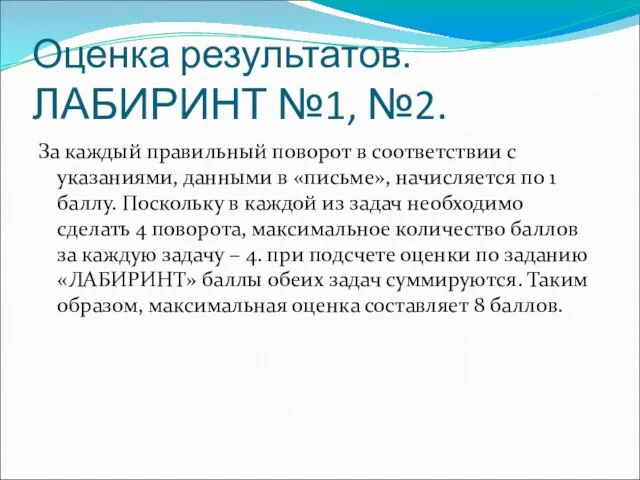 Оценка результатов. ЛАБИРИНТ №1, №2.

За каждый правильный поворот в соответствии с указаниями, данными в «письме», начисляется по 1 баллу. Поскольку в каждой из задач необходимо сделать 4 поворота, максимальное количество баллов за каждую задачу – 4. при подсчете оценки по заданию «ЛАБИРИНТ» баллы обеих задач суммируются. Таким образом, максимальная оценка составляет 8 баллов.